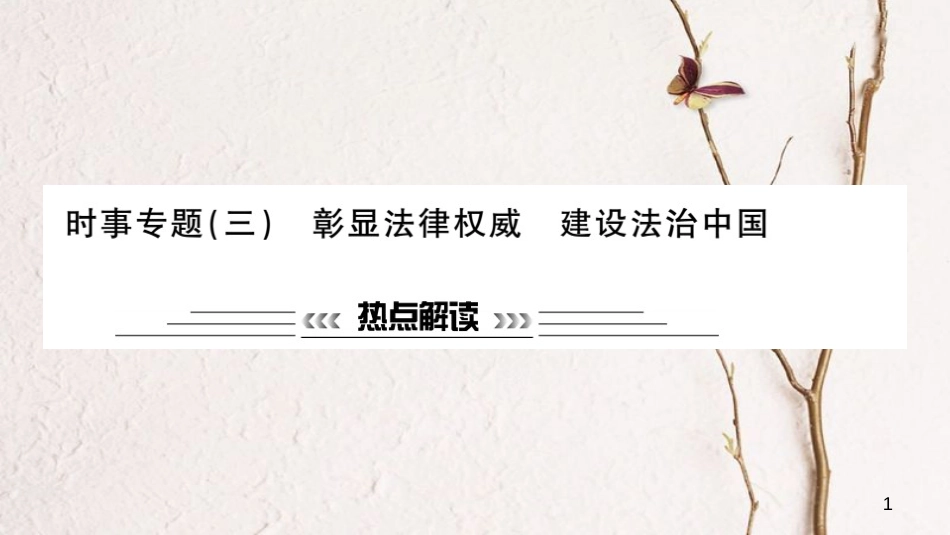 时事专题(三)　彰显法律权威　建设法治中国

热点解读

1